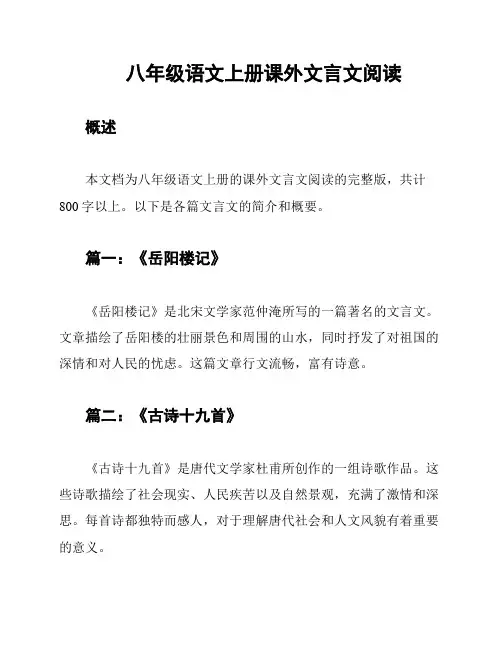 八年级语文上册课外文言文阅读

概述

本文档为八年级语文上册的课外文言文阅读的完整版，共计800字以上。以下是各篇文言文的简介和概要。

篇一：《岳阳楼记》

《岳阳楼记》是北宋文学家范仲淹所写的一篇著名的文言文。文章描绘了岳阳楼的壮丽景色和周围的山水，同时抒发了对祖国的深情和对人民的忧虑。这篇文章行文流畅，富有诗意。

篇二：《古诗十九首》

《古诗十九首》是唐代文学家杜甫所创作的一组诗歌作品。这些诗歌描绘了社会现实、人民疾苦以及自然景观，充满了激情和深思。每首诗都独特而感人，对于理解唐代社会和人文风貌有着重要的意义。